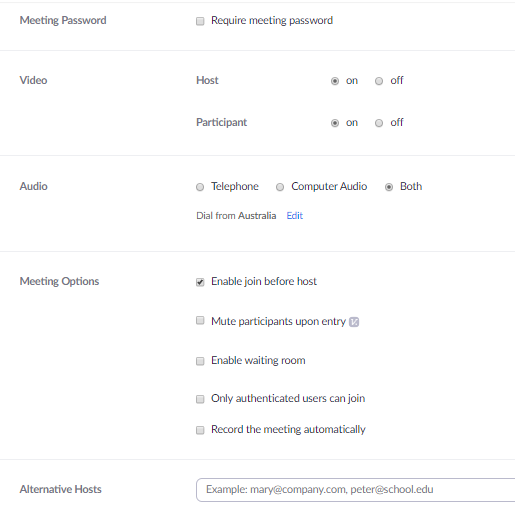 Meeting Password

Require meeting password

Video

Host

on

off

Participant

on

off

Audio

Telephone

Computer Audio

Both

Dial from Australia Edit

Meeting Options

Enable join before host

Mute participants upon entry

Enable waiting room

Only authenticated users can join

Record the meeting automatically

Alternative Hosts

Example: mary@company.com, peter@school.edu